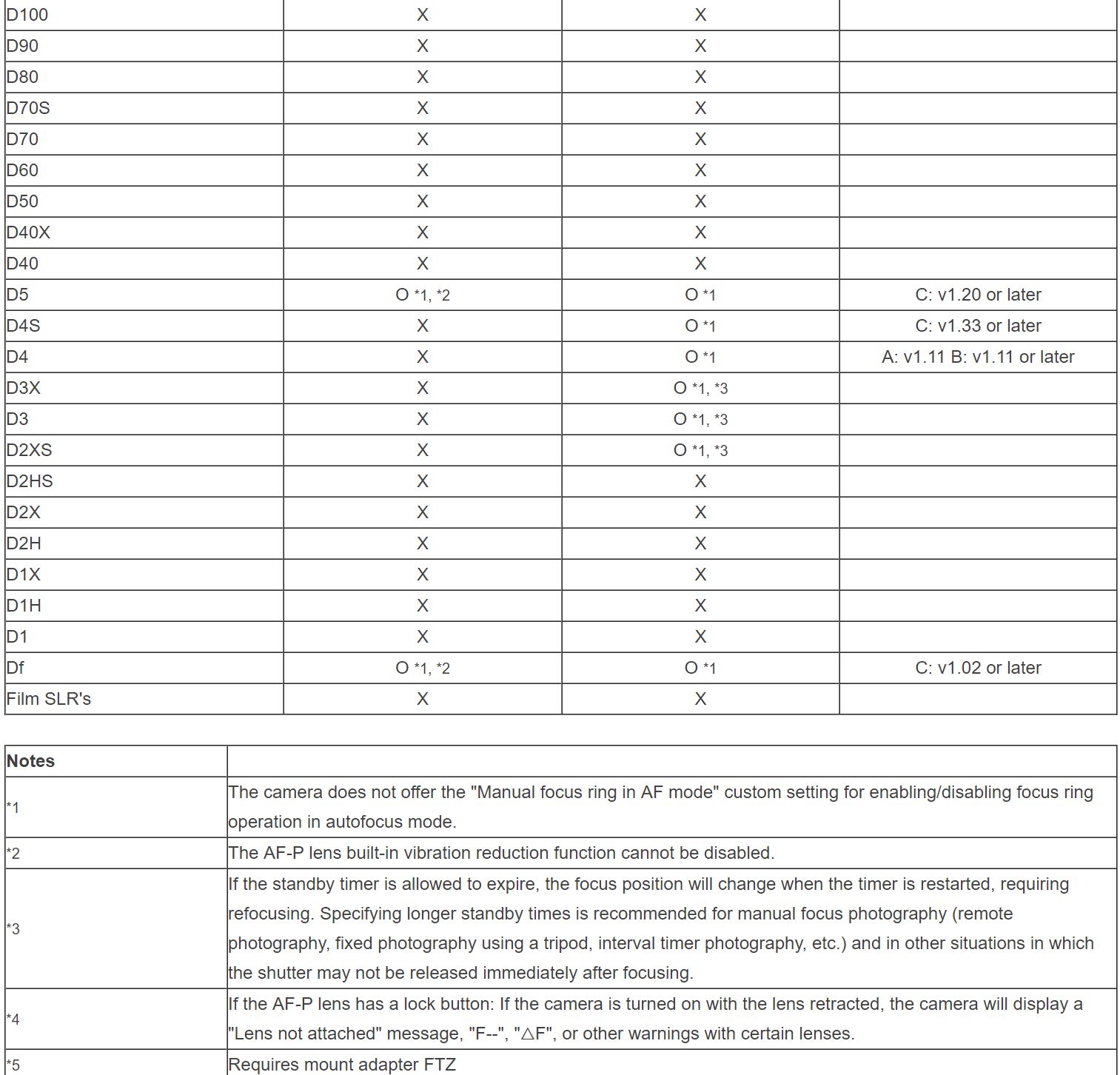 | | | | |
|---|---|---|---|
| D100 | X | X | |
| D90 | X | X | |
| D80 | X | X | |
| D70S | X | X | |
| D70 | X | X | |
| D60 | X | X | |
| D50 | X | X | |
| D40X | X | X | |
| D40 | X | X | |
| D5 | O *1, *2 | O *1 | C: v1.20 or later |
| D4S | X | O *1 | C: v1.33 or later |
| D4 | X | O *1 | A: v1.11 B: v1.11 or later |
| D3X | X | O *1, *3 | |
| D3 | X | O *1, *3 | |
| D2XS | X | O *1, *3 | |
| D2HS | X | X | |
| D2X | X | X | |
| D2H | X | X | |
| D1X | X | X | |
| D1H | X | X | |
| D1 | X | X | |
| Df | O *1, *2 | O *1 | C: v1.02 or later |
| Film SLR's | X | X | |

| Notes | |
|---|---|
| *1 | The camera does not offer the "Manual focus ring in AF mode" custom setting for enabling/disabling focus ring operation in autofocus mode. |
| *2 | The AF-P lens built-in vibration reduction function cannot be disabled. |
| *3 | If the standby timer is allowed to expire, the focus position will change when the timer is restarted, requiring refocusing. Specifying longer standby times is recommended for manual focus photography (remote photography, fixed photography using a tripod, interval timer photography, etc.) and in other situations in which the shutter may not be released immediately after focusing. |
| *4 | If the AF-P lens has a lock button: If the camera is turned on with the lens retracted, the camera will display a "Lens not attached" message, "F--", "△F", or other warnings with certain lenses. |
| *5 | Requires mount adapter FTZ |